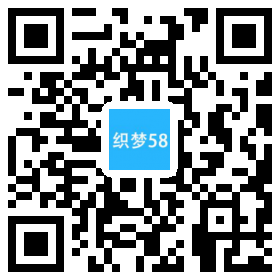 织梦58